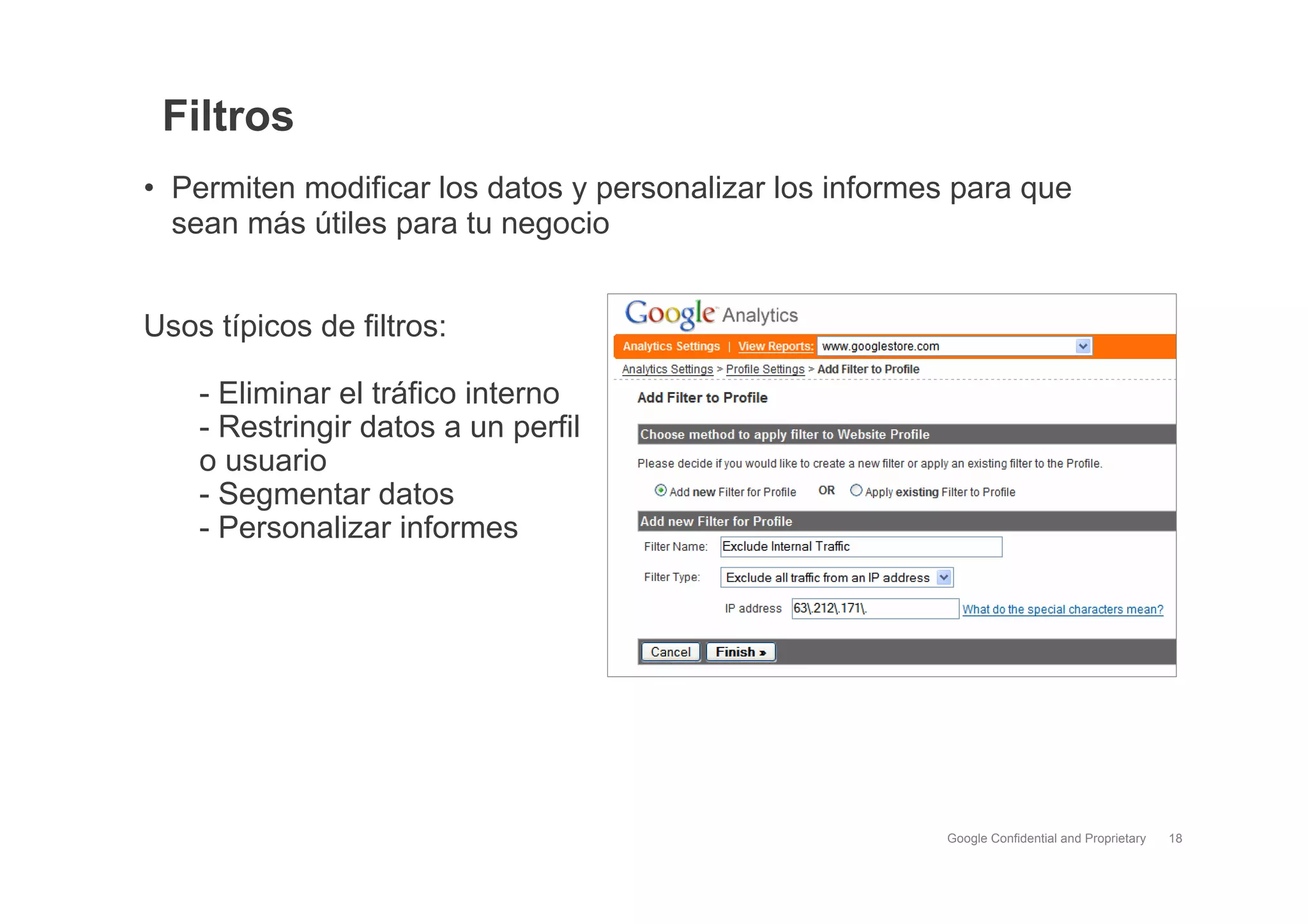 Filtros

• Permiten modificar los datos y personalizar los informes para que sean más útiles para tu negocio

Usos típicos de filtros:

- Eliminar el tráfico interno
- Restringir datos a un perfil o usuario
- Segmentar datos
- Personalizar informes

Google Analytics

Analytics Settings | View Reports: www.googlestore.com

Analytics Settings > Profile Settings > Add Filter to Profile

Add Filter to Profile

Choose method to apply filter to Website Profile

Please decide if you would like to create a new filter or apply an existing filter to the Profile.

Add new Filter for Profile OR Apply existing Filter to Profile

Add new Filter for Profile

Filter Name: Exclude Internal Traffic

Filter Type: Exclude all traffic from an IP address

IP address 63\.212\.171\. What do the special characters mean?

Cancel Finish »

Google Confidential and Proprietary 18